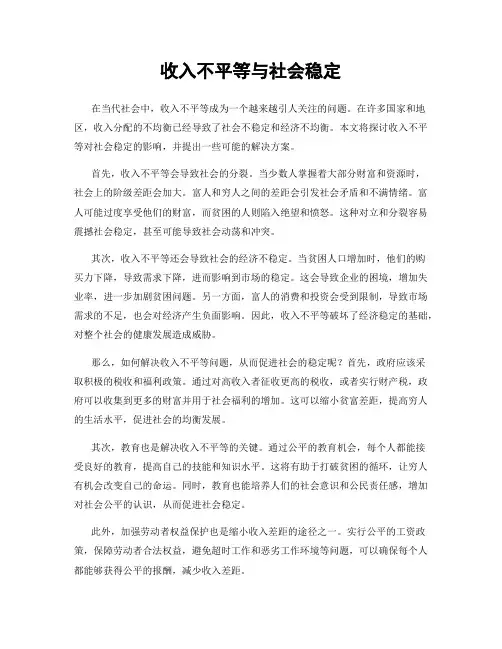 收入不平等与社会稳定

在当代社会中，收入不平等成为一个越来越引人关注的问题。在许多国家和地区，收入分配的不均衡已经导致了社会不稳定和经济不均衡。本文将探讨收入不平等对社会稳定的影响，并提出一些可能的解决方案。

首先，收入不平等会导致社会的分裂。当少数人掌握着大部分财富和资源时，社会上的阶级差距会加大。富人和穷人之间的差距会引发社会矛盾和不满情绪。富人可能过度享受他们的财富，而贫困的人则陷入绝望和愤怒。这种对立和分裂容易震撼社会稳定，甚至可能导致社会动荡和冲突。

其次，收入不平等还会导致社会的经济不稳定。当贫困人口增加时，他们的购买力下降，导致需求下降，进而影响到市场的稳定。这会导致企业的困境，增加失业率，进一步加剧贫困问题。另一方面，富人的消费和投资会受到限制，导致市场需求的不足，也会对经济产生负面影响。因此，收入不平等破坏了经济稳定的基础，对整个社会的健康发展造成威胁。

那么，如何解决收入不平等问题，从而促进社会的稳定呢？首先，政府应该采取积极的税收和福利政策。通过对高收入者征收更高的税收，或者实行财产税，政府可以收集到更多的财富并用于社会福利的增加。这可以缩小贫富差距，提高穷人的生活水平，促进社会的均衡发展。

其次，教育也是解决收入不平等的关键。通过公平的教育机会，每个人都能接受良好的教育，提高自己的技能和知识水平。这将有助于打破贫困的循环，让穷人有机会改变自己的命运。同时，教育也能培养人们的社会意识和公民责任感，增加对社会公平的认识，从而促进社会稳定。

此外，加强劳动者权益保护也是缩小收入差距的途径之一。实行公平的工资政策，保障劳动者合法权益，避免超时工作和恶劣工作环境等问题，可以确保每个人都能够获得公平的报酬，减少收入差距。